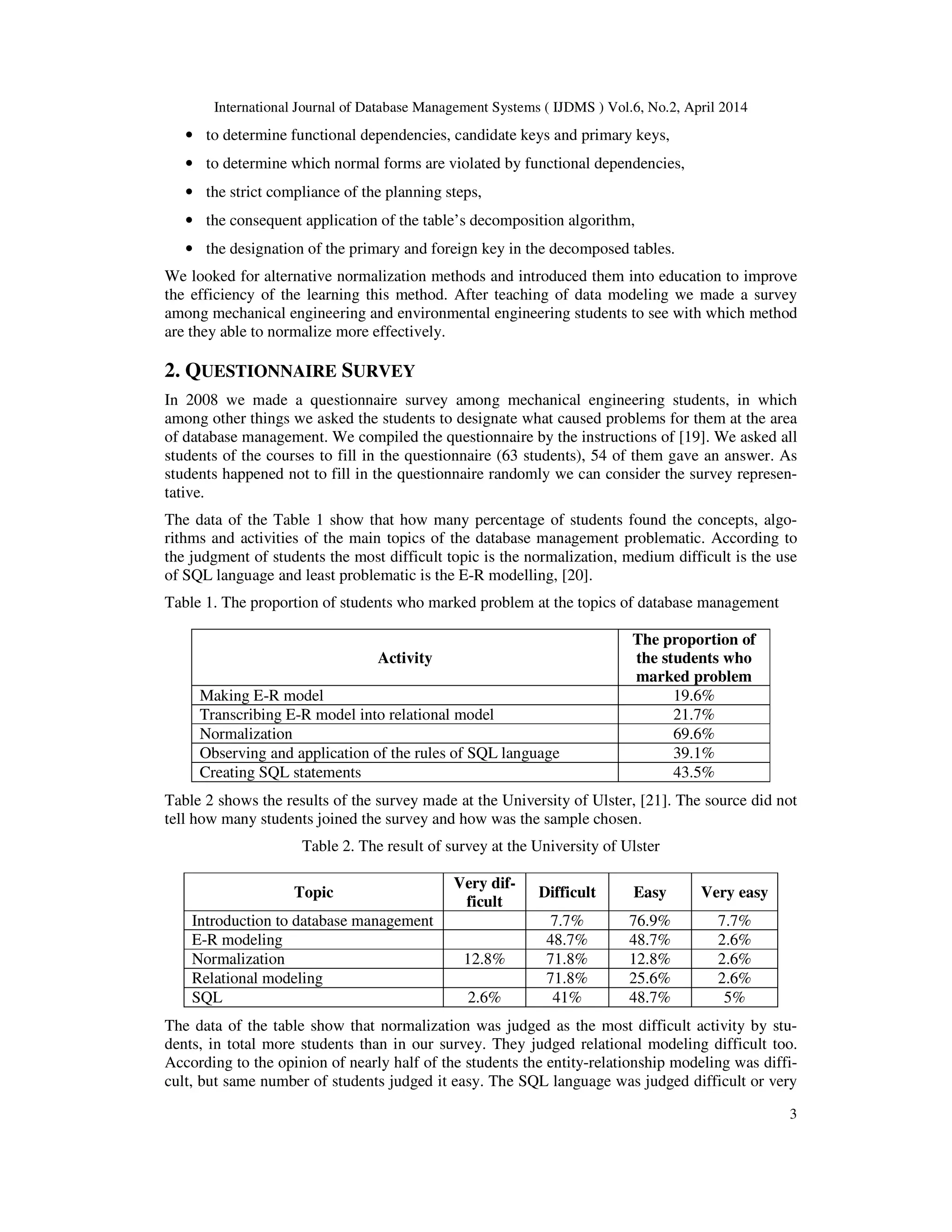 International Journal of Database Management Systems ( IJDMS ) Vol.6, No.2, April 2014

• to determine functional dependencies, candidate keys and primary keys,
• to determine which normal forms are violated by functional dependencies,
• the strict compliance of the planning steps,
• the consequent application of the table's decomposition algorithm,
• the designation of the primary and foreign key in the decomposed tables.

We looked for alternative normalization methods and introduced them into education to improve the efficiency of the learning this method. After teaching of data modeling we made a survey among mechanical engineering and environmental engineering students to see with which method are they able to normalize more effectively.

2. QUESTIONNAIRE SURVEY

In 2008 we made a questionnaire survey among mechanical engineering students, in which among other things we asked the students to designate what caused problems for them at the area of database management. We compiled the questionnaire by the instructions of [19]. We asked all students of the courses to fill in the questionnaire (63 students), 54 of them gave an answer. As students happened not to fill in the questionnaire randomly we can consider the survey representative.

The data of the Table 1 show that how many percentage of students found the concepts, algorithms and activities of the main topics of the database management problematic. According to the judgment of students the most difficult topic is the normalization, medium difficult is the use of SQL language and least problematic is the E-R modelling, [20].

Table 1. The proportion of students who marked problem at the topics of database management

| Activity | The proportion of the students who marked problem |
|---|---|
| Making E-R model | 19.6% |
| Transcribing E-R model into relational model | 21.7% |
| Normalization | 69.6% |
| Observing and application of the rules of SQL language | 39.1% |
| Creating SQL statements | 43.5% |

Table 2 shows the results of the survey made at the University of Ulster, [21]. The source did not tell how many students joined the survey and how was the sample chosen.

Table 2. The result of survey at the University of Ulster

| Topic | Very difficult | Difficult | Easy | Very easy |
|---|---|---|---|---|
| Introduction to database management | | 7.7% | 76.9% | 7.7% |
| E-R modeling | | 48.7% | 48.7% | 2.6% |
| Normalization | 12.8% | 71.8% | 12.8% | 2.6% |
| Relational modeling | | 71.8% | 25.6% | 2.6% |
| SQL | 2.6% | 41% | 48.7% | 5% |

The data of the table show that normalization was judged as the most difficult activity by students, in total more students than in our survey. They judged relational modeling difficult too. According to the opinion of nearly half of the students the entity-relationship modeling was difficult, but same number of students judged it easy. The SQL language was judged difficult or very

3